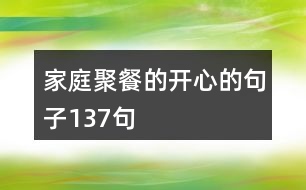 家庭聚餐的开心的句子137句